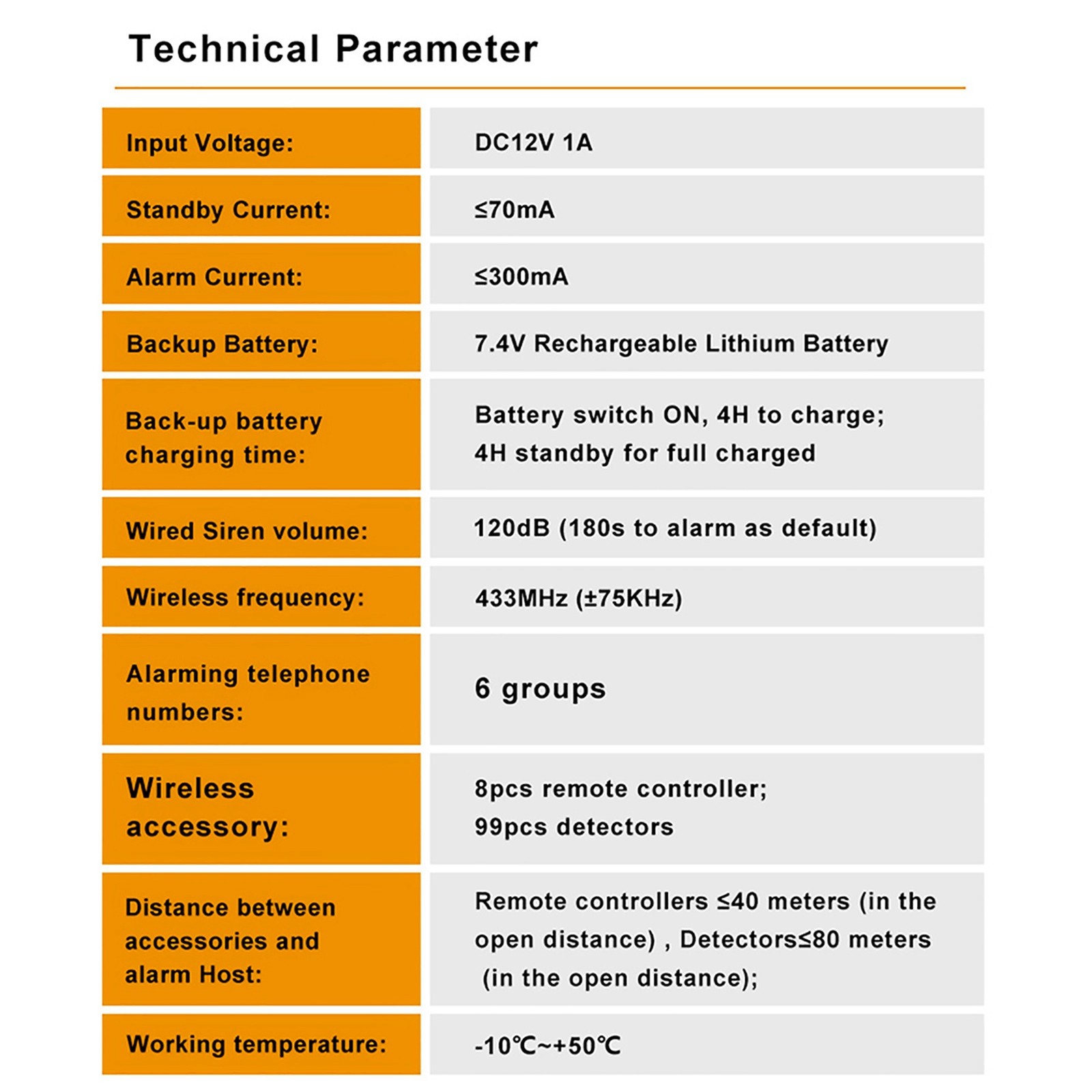 Technical Parameter

Input Voltage:
DC12V 1A

Standby Current:
≤70mA

Alarm Current:
≤300mA

Backup Battery:
7.4V Rechargeable Lithium Battery

Back-up battery charging time:
Battery switch ON, 4H to charge; 4H standby for full charged

Wired Siren volume:
120dB (180s to alarm as default)

Wireless frequency:
433MHz (±75KHz)

Alarming telephone numbers:
6 groups

Wireless accessory:
8pcs remote controller; 99pcs detectors

Distance between accessories and alarm Host:
Remote controllers ≤40 meters (in the open distance) , Detectors≤80 meters (in the open distance);

Working temperature:
-10℃~+50℃